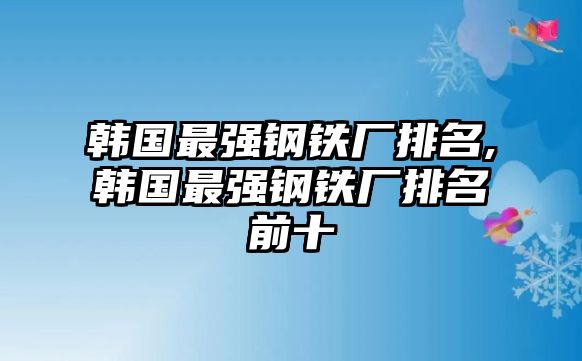 韩国最强钢铁厂排名,韩国最强钢铁厂排名前十